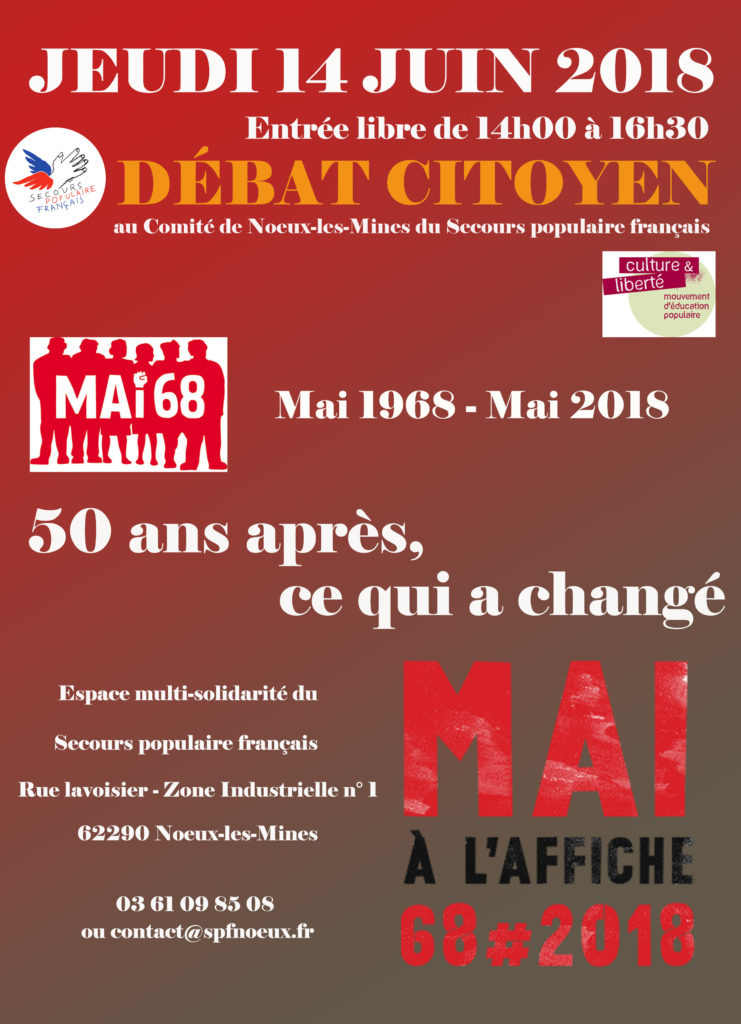 JEUDI 14 JUIN 2018

Entrée libre de 14h00 à 16h30

SECOURS POPULAIRE FRANÇAIS

DÉBAT CITOYEN

au Comité de Noeux-les-Mines du Secours populaire français

culture & liberté mouvement d'éducation populaire

MAi 68

Mai 1968 - Mai 2018

50 ans après, ce qui a changé

Espace multi-solidarité du

Secours populaire français

Rue lavoisier - Zone Industrielle n° 1

62290 Noeux-les-Mines

03 61 09 85 08
ou contact@spfnoeux.fr

MAI
À L'AFFICHE
68#2018